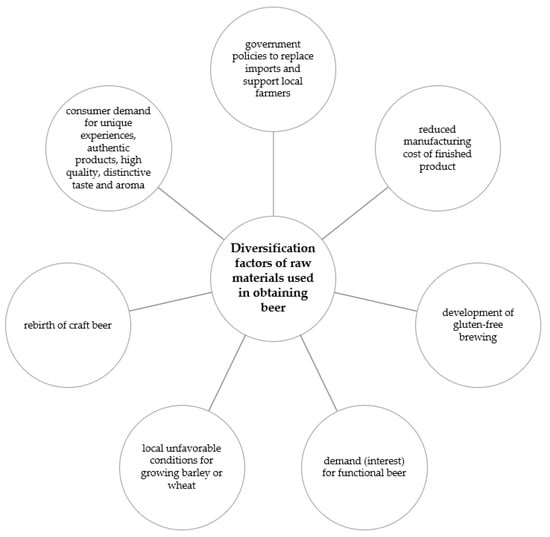 Diversification factors of raw materials used in obtaining beer

government policies to replace imports and support local farmers

reduced manufacturing cost of finished product

development of gluten-free brewing

demand (interest) for functional beer

local unfavorable conditions for growing barley or wheat

rebirth of craft beer

consumer demand for unique experiences, authentic products, high quality, distinctive taste and aroma